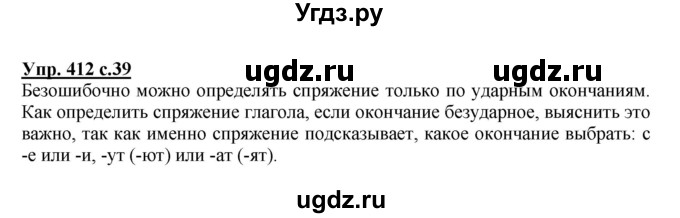 Угдз.ру

Упр. 412 с.39 ugdz.ru ugdz.ru
Безошибочно можно определять спряжение только по ударным окончаниям. Как определить спряжение глагола, если окончание безударное, выяснить это важно, так как именно спряжение подсказывает, какое окончание выбрать: с -е или -и, -ут (-ют) или -ат (-ят).

ugdz.ru